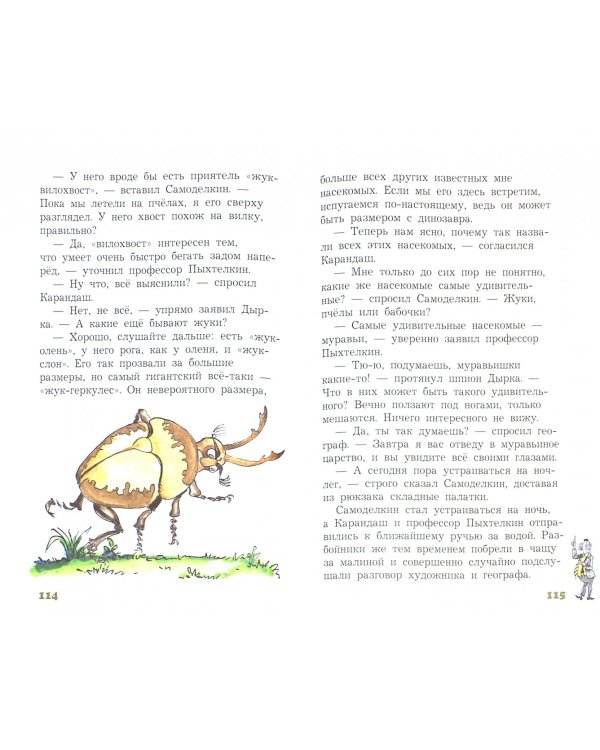 — У него вроде бы есть приятель «жук-вилохвост», — вставил Самоделкин. — Пока мы летели на пчёлах, я его сверху разглядел. У него хвост похож на вилку, правильно?

— Да, «вилохвост» интересен тем, что умеет очень быстро бегать задом наперёд, — уточнил профессор Пыхтелкин.

— Ну что, всё выяснили? — спросил Карандаш.

— Нет, не всё, — упрямо заявил Дырка. — А какие ещё бывают жуки?

— Хорошо, слушайте дальше: есть «жук-олень», у него рога, как у оленя, и «жук-слон». Его так прозвали за большие размеры, но самый гигантский всё-таки — «жук-геркулес». Он невероятного размера,

114

больше всех других известных мне насекомых. Если мы его здесь встретим, испугаемся по-настоящему, ведь он может быть размером с динозавра.

— Теперь нам ясно, почему так назвали всех этих насекомых, — согласился Карандаш.

— Мне только до сих пор не понятно, какие же насекомые самые удивительные? — спросил Самоделкин. — Жуки, пчёлы или бабочки?

— Самые удивительные насекомые — муравьи, — уверенно заявил профессор Пыхтелкин.

— Тю-ю, подумаешь, муравьишки какие-то! — протянул шпион Дырка. — Что в них может быть такого удивительного? Вечно ползают под ногами, только мешаются. Ничего интересного не вижу.

— Да, ты так думаешь? — спросил географ. — Завтра я вас отведу в муравьиное царство, и вы увидите всё своими глазами.

— А сегодня пора устраиваться на ночлег, — строго сказал Самоделкин, доставая из рюкзака складные палатки.

Самоделкин стал устраиваться на ночь, а Карандаш и профессор Пыхтелкин отправились к ближайшему ручью за водой. Разбойники же тем временем побрели в чащу за малиной и совершенно случайно подслушали разговор художника и географа.

115